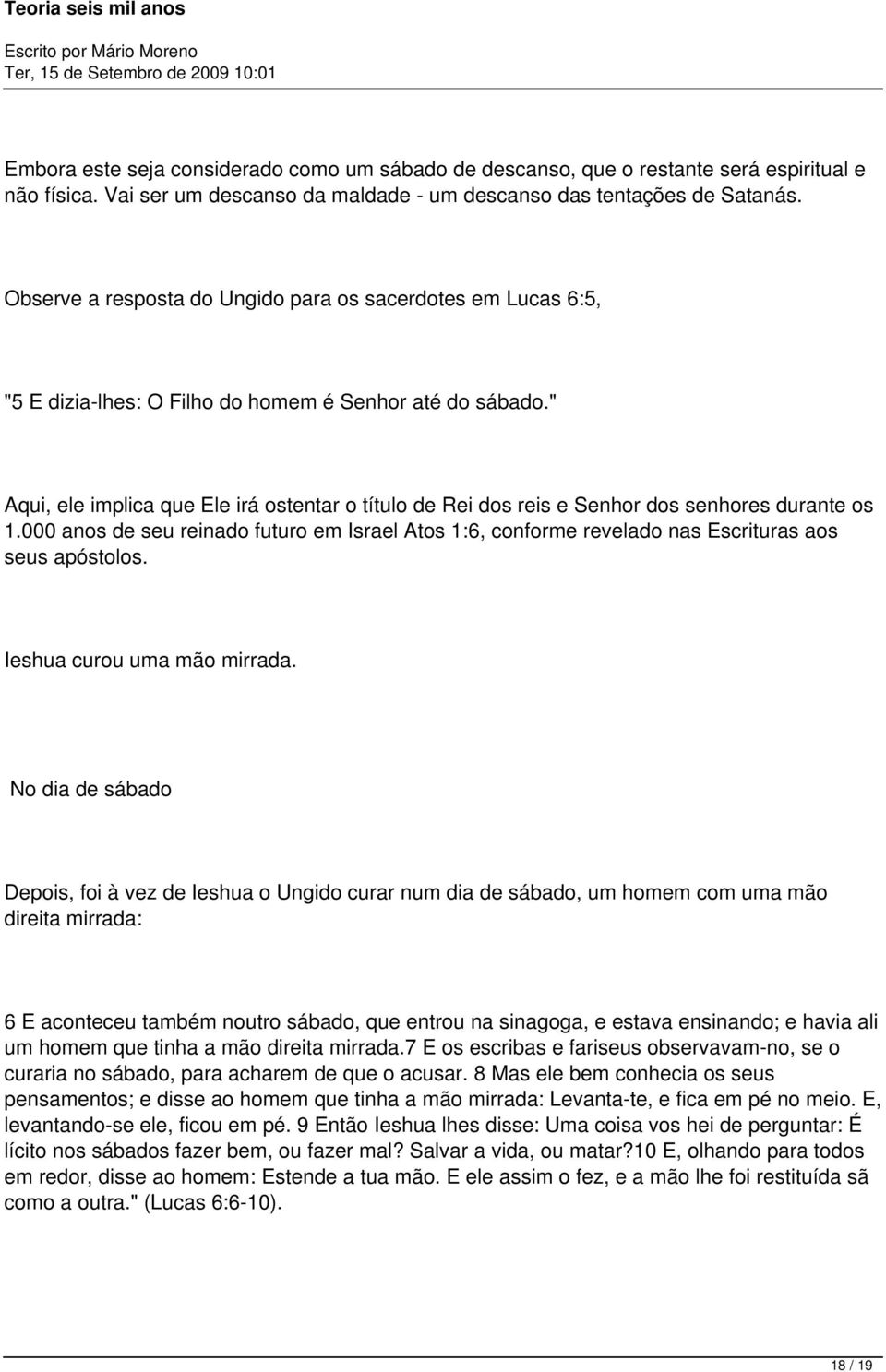 Teoria seis mil anos

Escrito por Mário Moreno
Ter, 15 de Setembro de 2009 10:01

Embora este seja considerado como um sábado de descanso, que o restante será espiritual e não física. Vai ser um descanso da maldade - um descanso das tentações de Satanás.

Observe a resposta do Ungido para os sacerdotes em Lucas 6:5,

"5 E dizia-lhes: O Filho do homem é Senhor até do sábado."

Aqui, ele implica que Ele irá ostentar o título de Rei dos reis e Senhor dos senhores durante os 1.000 anos de seu reinado futuro em Israel Atos 1:6, conforme revelado nas Escrituras aos seus apóstolos.

Ieshua curou uma mão mirrada.

No dia de sábado

Depois, foi à vez de Ieshua o Ungido curar num dia de sábado, um homem com uma mão direita mirrada:

6 E aconteceu também noutro sábado, que entrou na sinagoga, e estava ensinando; e havia ali um homem que tinha a mão direita mirrada.7 E os escribas e fariseus observavam-no, se o curaria no sábado, para acharem de que o acusar. 8 Mas ele bem conhecia os seus pensamentos; e disse ao homem que tinha a mão mirrada: Levanta-te, e fica em pé no meio. E, levantando-se ele, ficou em pé. 9 Então Ieshua lhes disse: Uma coisa vos hei de perguntar: É lícito nos sábados fazer bem, ou fazer mal? Salvar a vida, ou matar?10 E, olhando para todos em redor, disse ao homem: Estende a tua mão. E ele assim o fez, e a mão lhe foi restituída sã como a outra." (Lucas 6:6-10).

18 / 19